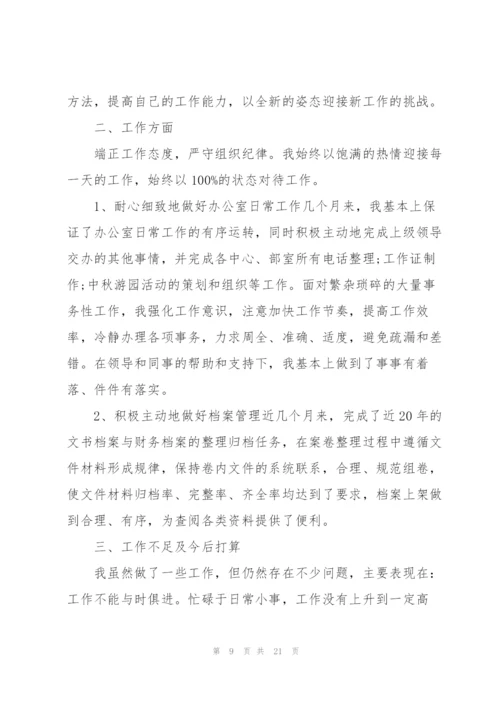 方法，提高自己的工作能力，以全新的姿态迎接新工作的挑战。

二、工作方面

端正工作态度，严守组织纪律。我始终以饱满的热情迎接每一天的工作，始终以100%的状态对待工作。

1、耐心细致地做好办公室日常工作几个月来，我基本上保证了办公室日常工作的有序运转，同时积极主动地完成上级领导交办的其他事情，并完成各中心、部室所有电话整理;工作证制作;中秋游园活动的策划和组织等工作。面对繁杂琐碎的大量事务性工作，我强化工作意识，注意加快工作节奏，提高工作效率，冷静办理各项事务，力求周全、准确、适度，避免疏漏和差错。在领导和同事的帮助和支持下，我基本上做到了事事有着落、件件有落实。

2、积极主动地做好档案管理近几个月来，完成了近20年的文书档案与财务档案的整理归档任务，在案卷整理过程中遵循文件材料形成规律，保持卷内文件的系统联系，合理、规范组卷，使文件材料归档率、完整率、齐全率均达到了要求，档案上架做到合理、有序，为查阅各类资料提供了便利。

三、工作不足及今后打算

我虽然做了一些工作，但仍然存在不少问题，主要表现在：工作不能与时俱进。忙碌于日常小事，工作没有上升到一定高

第 9 页 共 21 页